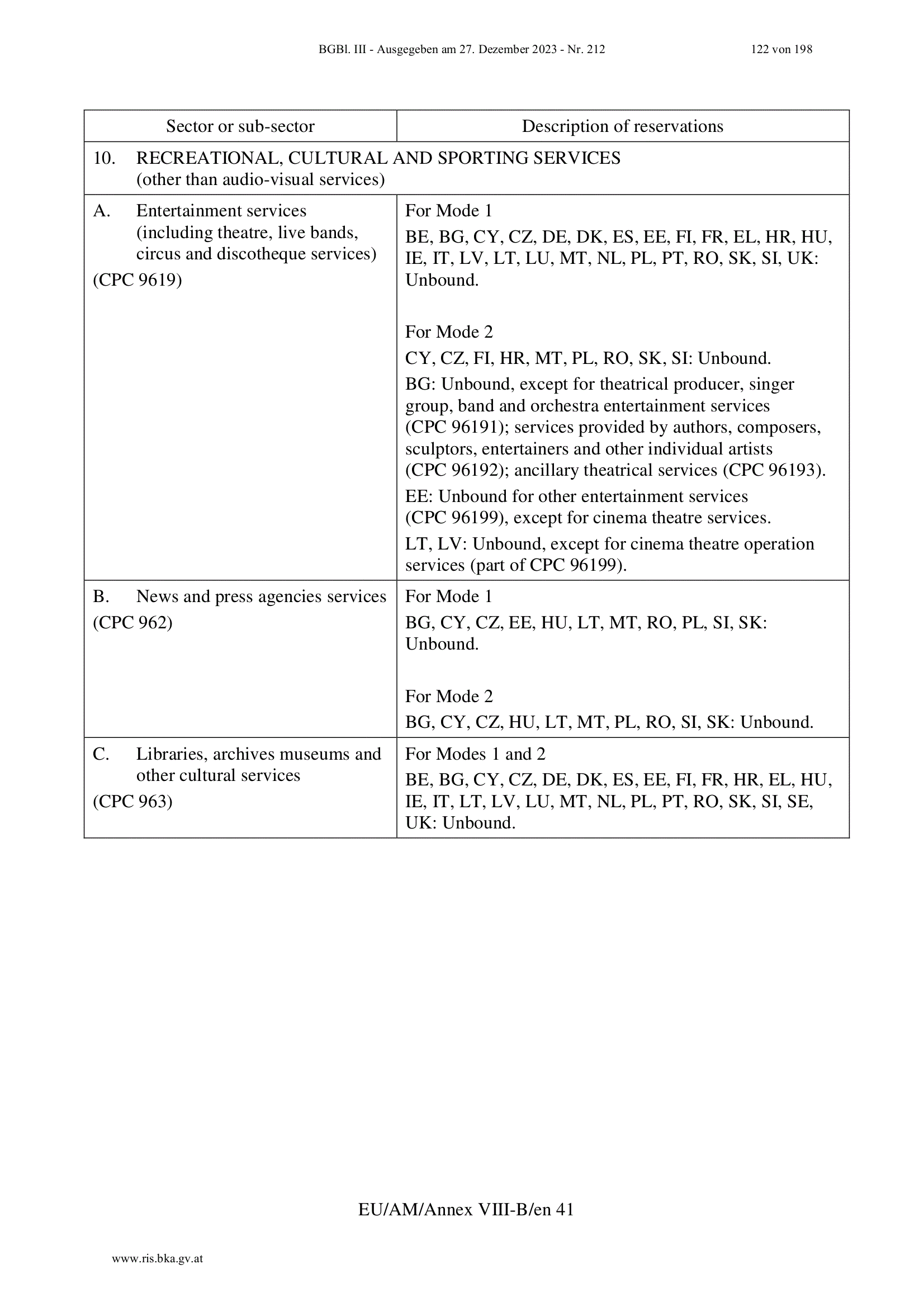 BGBl. III - Ausgegeben am 27. Dezember 2023 - Nr. 212 122 von 198

| Sector or sub-sector | Description of reservations |
|---|---|
| 10. RECREATIONAL, CULTURAL AND SPORTING SERVICES (other than audio-visual services) | |
| A. Entertainment services (including theatre, live bands, circus and discotheque services) (CPC 9619) | For Mode 1 BE, BG, CY, CZ, DE, DK, ES, EE, FI, FR, EL, HR, HU, IE, IT, LV, LT, LU, MT, NL, PL, PT, RO, SK, SI, UK: Unbound. For Mode 2 CY, CZ, FI, HR, MT, PL, RO, SK, SI: Unbound. BG: Unbound, except for theatrical producer, singer group, band and orchestra entertainment services (CPC 96191); services provided by authors, composers, sculptors, entertainers and other individual artists (CPC 96192); ancillary theatrical services (CPC 96193). EE: Unbound for other entertainment services (CPC 96199), except for cinema theatre services. LT, LV: Unbound, except for cinema theatre operation services (part of CPC 96199). |
| B. News and press agencies services (CPC 962) | For Mode 1 BG, CY, CZ, EE, HU, LT, MT, RO, PL, SI, SK: Unbound. For Mode 2 BG, CY, CZ, HU, LT, MT, PL, RO, SI, SK: Unbound. |
| C. Libraries, archives museums and other cultural services (CPC 963) | For Modes 1 and 2 BE, BG, CY, CZ, DE, DK, ES, EE, FI, FR, HR, EL, HU, IE, IT, LT, LV, LU, MT, NL, PL, PT, RO, SK, SI, SE, UK: Unbound. |

EU/AM/Annex VIII-B/en 41

www.ris.bka.gv.at